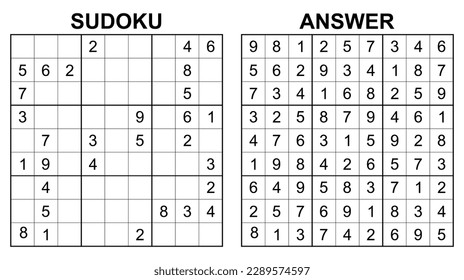 SUDOKU

| | | | | | | | | |
|---|---|---|---|---|---|---|---|---|
| | | | 2 | | | | 4 | 6 |
| 5 | 6 | 2 | | | | | 8 | |
| 7 | | | | | | | 5 | |
| 3 | | | | | 9 | | 6 | 1 |
| | 7 | | 3 | | 5 | | 2 | |
| 1 | 9 | | 4 | | | | | 3 |
| | 4 | | | | | | | 2 |
| | 5 | | | | | 8 | 3 | 4 |
| 8 | 1 | | | | 2 | | | |

ANSWER

| | | | | | | | | |
|---|---|---|---|---|---|---|---|---|
| 9 | 8 | 1 | 2 | 5 | 7 | 3 | 4 | 6 |
| 5 | 6 | 2 | 9 | 3 | 4 | 1 | 8 | 7 |
| 7 | 3 | 4 | 1 | 6 | 8 | 2 | 5 | 9 |
| 3 | 2 | 5 | 8 | 7 | 9 | 4 | 6 | 1 |
| 4 | 7 | 6 | 3 | 1 | 5 | 9 | 2 | 8 |
| 1 | 9 | 8 | 4 | 2 | 6 | 5 | 7 | 3 |
| 6 | 4 | 9 | 5 | 8 | 3 | 7 | 1 | 2 |
| 2 | 5 | 7 | 6 | 9 | 1 | 8 | 3 | 4 |
| 8 | 1 | 3 | 7 | 4 | 2 | 6 | 9 | 5 |

shutterstock.com · 2289574597